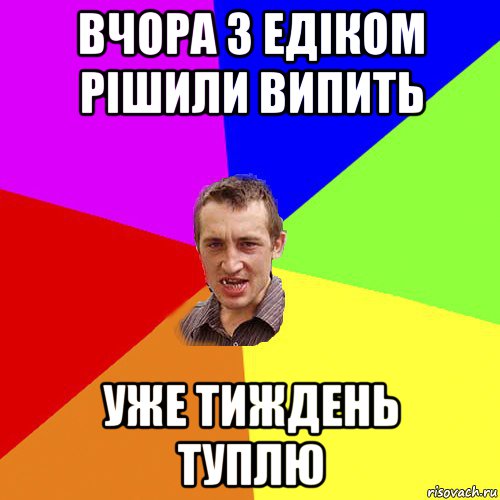 ВЧОРА З ЕДІКОМ РІШИЛИ ВИПИТЬ

УЖЕ ТИЖДЕНЬ ТУПЛЮ

risovach.ru